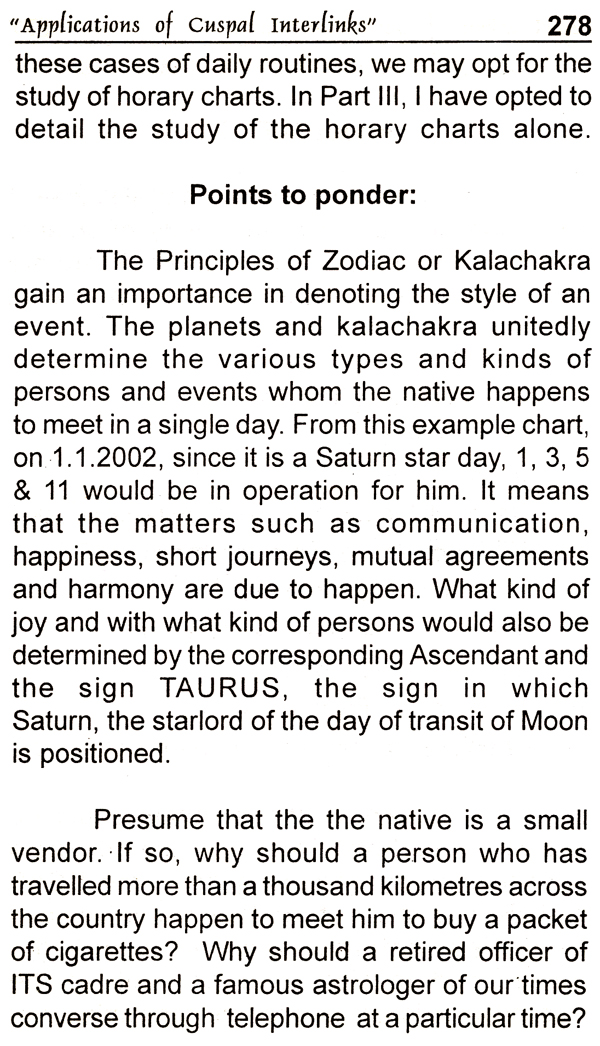 "Applications of Cuspal Interlinks" 278

these cases of daily routines, we may opt for the study of horary charts. In Part III, I have opted to detail the study of the horary charts alone.

Points to ponder:

The Principles of Zodiac or Kalachakra gain an importance in denoting the style of an event. The planets and kalachakra unitedly determine the various types and kinds of persons and events whom the native happens to meet in a single day. From this example chart, on 1.1.2002, since it is a Saturn star day, 1, 3, 5 & 11 would be in operation for him. It means that the matters such as communication, happiness, short journeys, mutual agreements and harmony are due to happen. What kind of joy and with what kind of persons would also be determined by the corresponding Ascendant and the sign TAURUS, the sign in which Saturn, the starlord of the day of transit of Moon is positioned.

Presume that the the native is a small vendor. If so, why should a person who has travelled more than a thousand kilometres across the country happen to meet him to buy a packet of cigarettes? Why should a retired officer of ITS cadre and a famous astrologer of our times converse through telephone at a particular time?